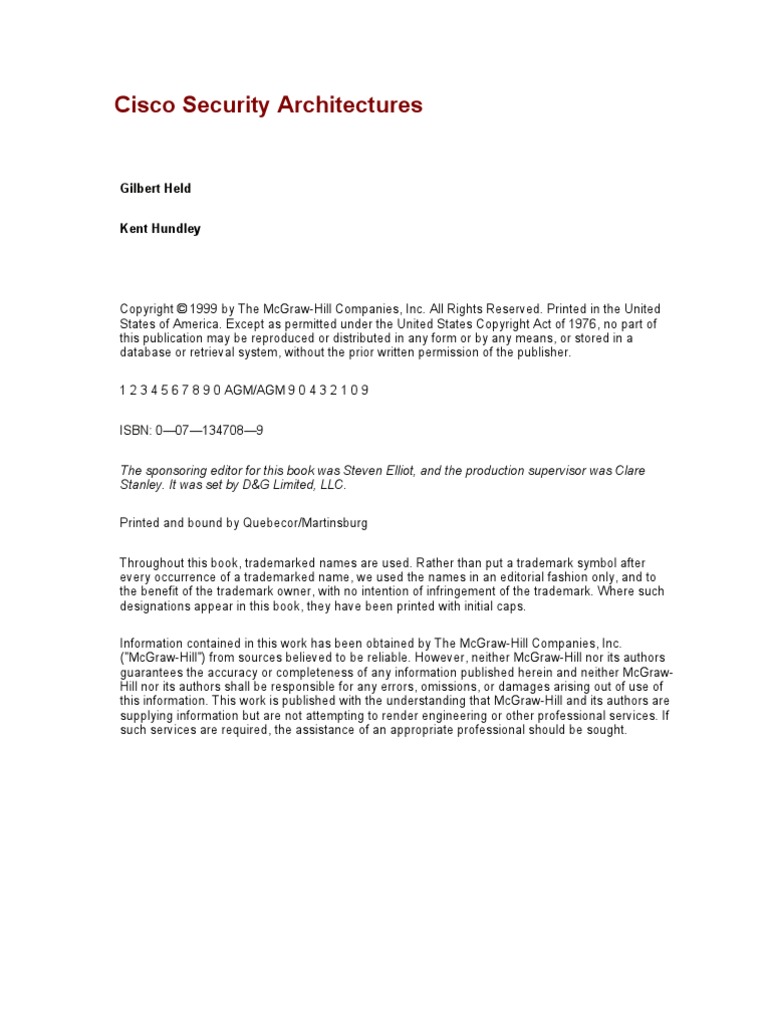 Cisco Security Architectures

Gilbert Held

Kent Hundley

Copyright © 1999 by The McGraw-Hill Companies, Inc. All Rights Reserved. Printed in the United States of America. Except as permitted under the United States Copyright Act of 1976, no part of this publication may be reproduced or distributed in any form or by any means, or stored in a database or retrieval system, without the prior written permission of the publisher.

1 2 3 4 5 6 7 8 9 0 AGM/AGM 9 0 4 3 2 1 0 9

ISBN: 0—07—134708—9

The sponsoring editor for this book was Steven Elliot, and the production supervisor was Clare Stanley. It was set by D&G Limited, LLC.

Printed and bound by Quebecor/Martinsburg

Throughout this book, trademarked names are used. Rather than put a trademark symbol after every occurrence of a trademarked name, we used the names in an editorial fashion only, and to the benefit of the trademark owner, with no intention of infringement of the trademark. Where such designations appear in this book, they have been printed with initial caps.

Information contained in this work has been obtained by The McGraw-Hill Companies, Inc. ("McGraw-Hill") from sources believed to be reliable. However, neither McGraw-Hill nor its authors guarantees the accuracy or completeness of any information published herein and neither McGraw-Hill nor its authors shall be responsible for any errors, omissions, or damages arising out of use of this information. This work is published with the understanding that McGraw-Hill and its authors are supplying information but are not attempting to render engineering or other professional services. If such services are required, the assistance of an appropriate professional should be sought.